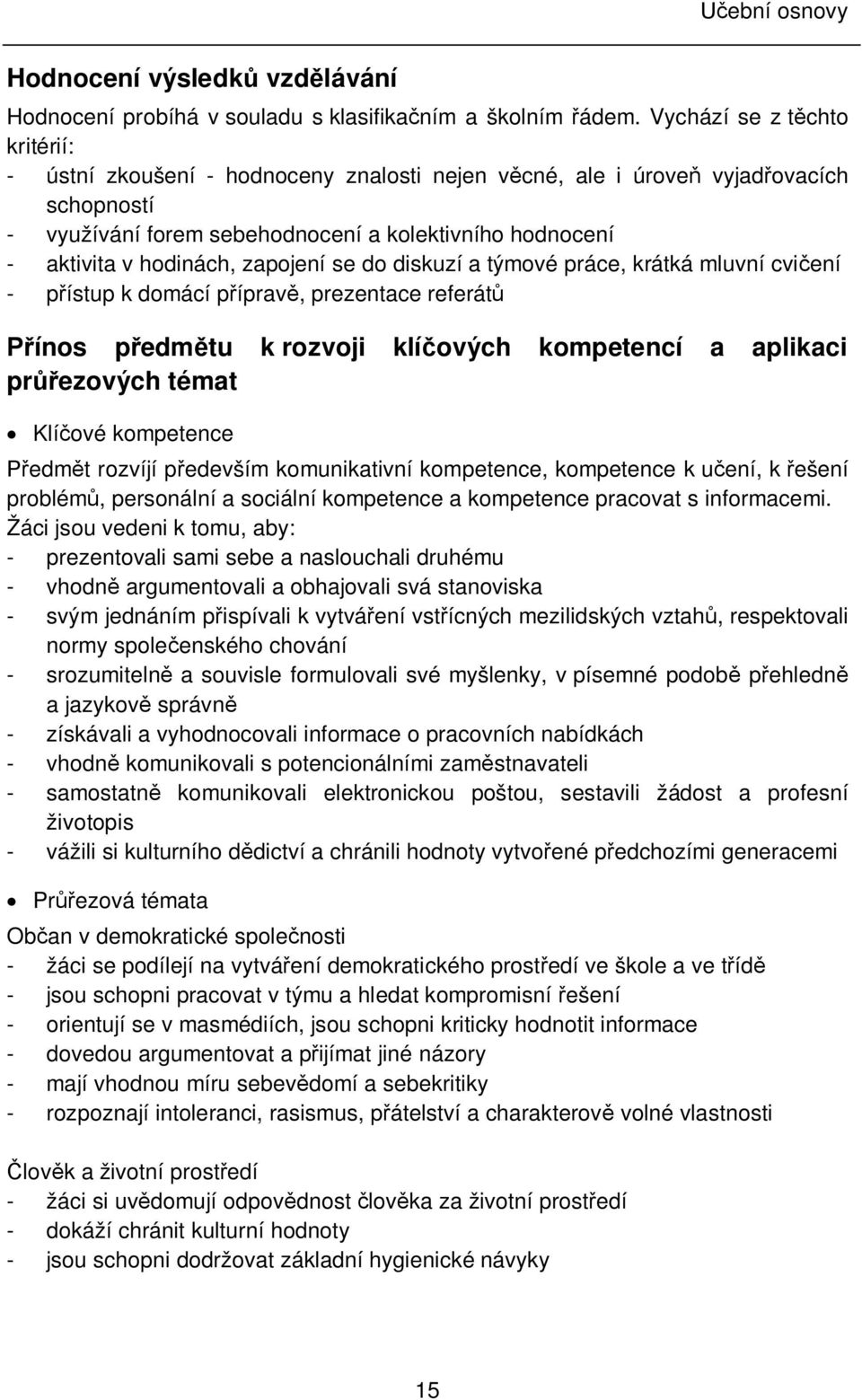 Učební osnovy

Hodnocení výsledků vzdělávání

Hodnocení probíhá v souladu s klasifikačním a školním řádem. Vychází se z těchto kritérií:
- ústní zkoušení - hodnoceny znalosti nejen věcné, ale i úroveň vyjadřovacích schopností
- využívání forem sebehodnocení a kolektivního hodnocení
- aktivita v hodinách, zapojení se do diskuzí a týmové práce, krátká mluvní cvičení
- přístup k domácí přípravě, prezentace referátů

Přínos předmětu k rozvoji klíčových kompetencí a aplikaci průřezových témat

• Klíčové kompetence

Předmět rozvíjí především komunikativní kompetence, kompetence k učení, k řešení problémů, personální a sociální kompetence a kompetence pracovat s informacemi.
Žáci jsou vedeni k tomu, aby:
- prezentovali sami sebe a naslouchali druhému
- vhodně argumentovali a obhajovali svá stanoviska
- svým jednáním přispívali k vytváření vstřícných mezilidských vztahů, respektovali normy společenského chování
- srozumitelně a souvisle formulovali své myšlenky, v písemné podobě přehledně a jazykově správně
- získávali a vyhodnocovali informace o pracovních nabídkách
- vhodně komunikovali s potencionálními zaměstnavateli
- samostatně komunikovali elektronickou poštou, sestavili žádost a profesní životopis
- vážili si kulturního dědictví a chránili hodnoty vytvořené předchozími generacemi

• Průřezová témata

Občan v demokratické společnosti
- žáci se podílejí na vytváření demokratického prostředí ve škole a ve třídě
- jsou schopni pracovat v týmu a hledat kompromisní řešení
- orientují se v masmédiích, jsou schopni kriticky hodnotit informace
- dovedou argumentovat a přijímat jiné názory
- mají vhodnou míru sebevědomí a sebekritiky
- rozpoznají intoleranci, rasismus, přátelství a charakterově volné vlastnosti

Člověk a životní prostředí
- žáci si uvědomují odpovědnost člověka za životní prostředí
- dokáží chránit kulturní hodnoty
- jsou schopni dodržovat základní hygienické návyky

15